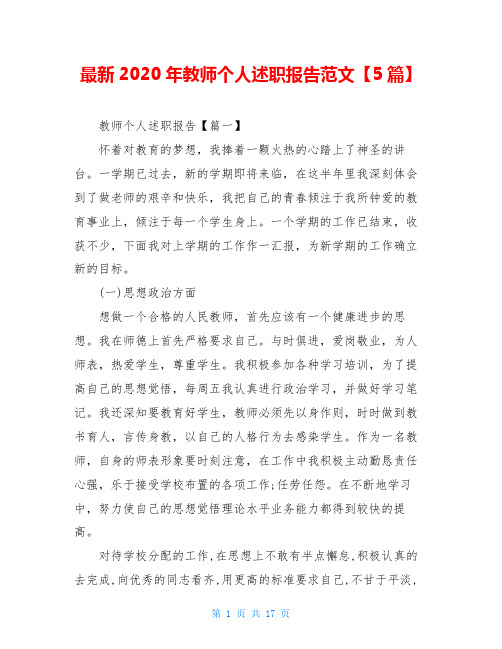 最新 2020 年教师个人述职报告范文【5 篇】

教师个人述职报告【篇一】

怀着对教育的梦想，我捧着一颗火热的心踏上了神圣的讲台。一学期已过去，新的学期即将来临，在这半年里我深刻体会到了做老师的艰辛和快乐，我把自己的青春倾注于我所钟爱的教育事业上，倾注于每一个学生身上。一个学期的工作已结束，收获不少，下面我对上学期的工作作一汇报，为新学期的工作确立新的目标。

(一)思想政治方面

想做一个合格的人民教师，首先应该有一个健康进步的思想。我在师德上首先严格要求自己。与时俱进，爱岗敬业，为人师表，热爱学生，尊重学生。我积极参加各种学习培训，为了提高自己的思想觉悟，每周五我认真进行政治学习，并做好学习笔记。我还深知要教育好学生，教师必须先以身作则，时时做到教书育人，言传身教，以自己的人格行为去感染学生。作为一名教师，自身的师表形象要时刻注意，在工作中我积极主动勤恳责任心强，乐于接受学校布置的各项工作;任劳任怨。在不断地学习中，努力使自己的思想觉悟理论水平业务能力都得到较快的提高。

对待学校分配的工作,在思想上不敢有半点懈怠,积极认真的去完成,向优秀的同志看齐,用更高的标准要求自己,不甘于平淡,

第 1 页 共 17 页